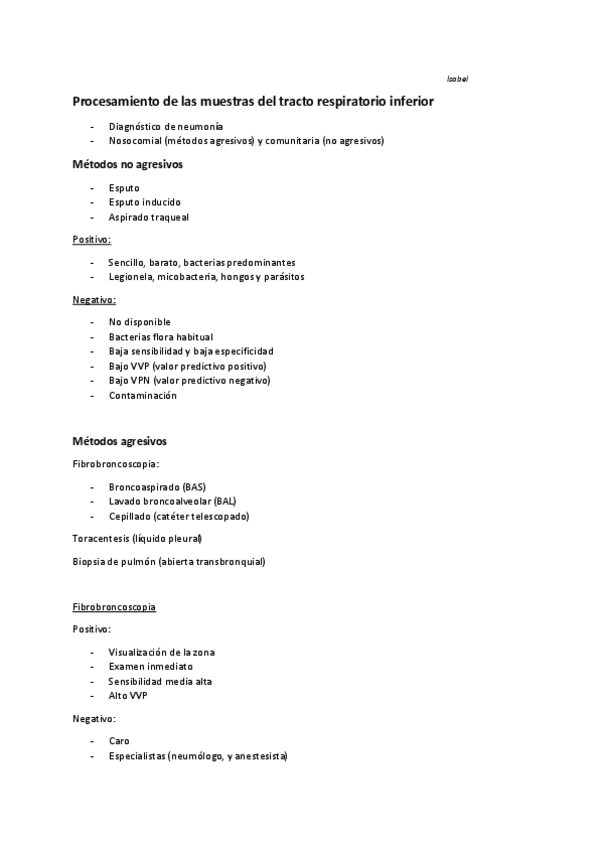 Isabel

Procesamiento de las muestras del tracto respiratorio inferior

- Diagnóstico de neumonía
- Nosocomial (métodos agresivos) y comunitaria (no agresivos)

Métodos no agresivos

- Esputo
- Esputo inducido
- Aspirado traqueal

Positivo:

- Sencillo, barato, bacterias predominantes
- Legionela, micobacteria, hongos y parásitos

Negativo:

- No disponible
- Bacterias flora habitual
- Baja sensibilidad y baja especificidad
- Bajo VVP (valor predictivo positivo)
- Bajo VPN (valor predictivo negativo)
- Contaminación

Métodos agresivos

Fibrobroncoscopia:

- Broncoaspirado (BAS)
- Lavado broncoalveolar (BAL)
- Cepillado (catéter telescopado)

Toracentesis (líquido pleural)

Biopsia de pulmón (abierta transbronquial)

Fibrobroncoscopia

Positivo:

- Visualización de la zona
- Examen inmediato
- Sensibilidad media alta
- Alto VVP

Negativo:

- Caro
- Especialistas (neumólogo, y anestesista)